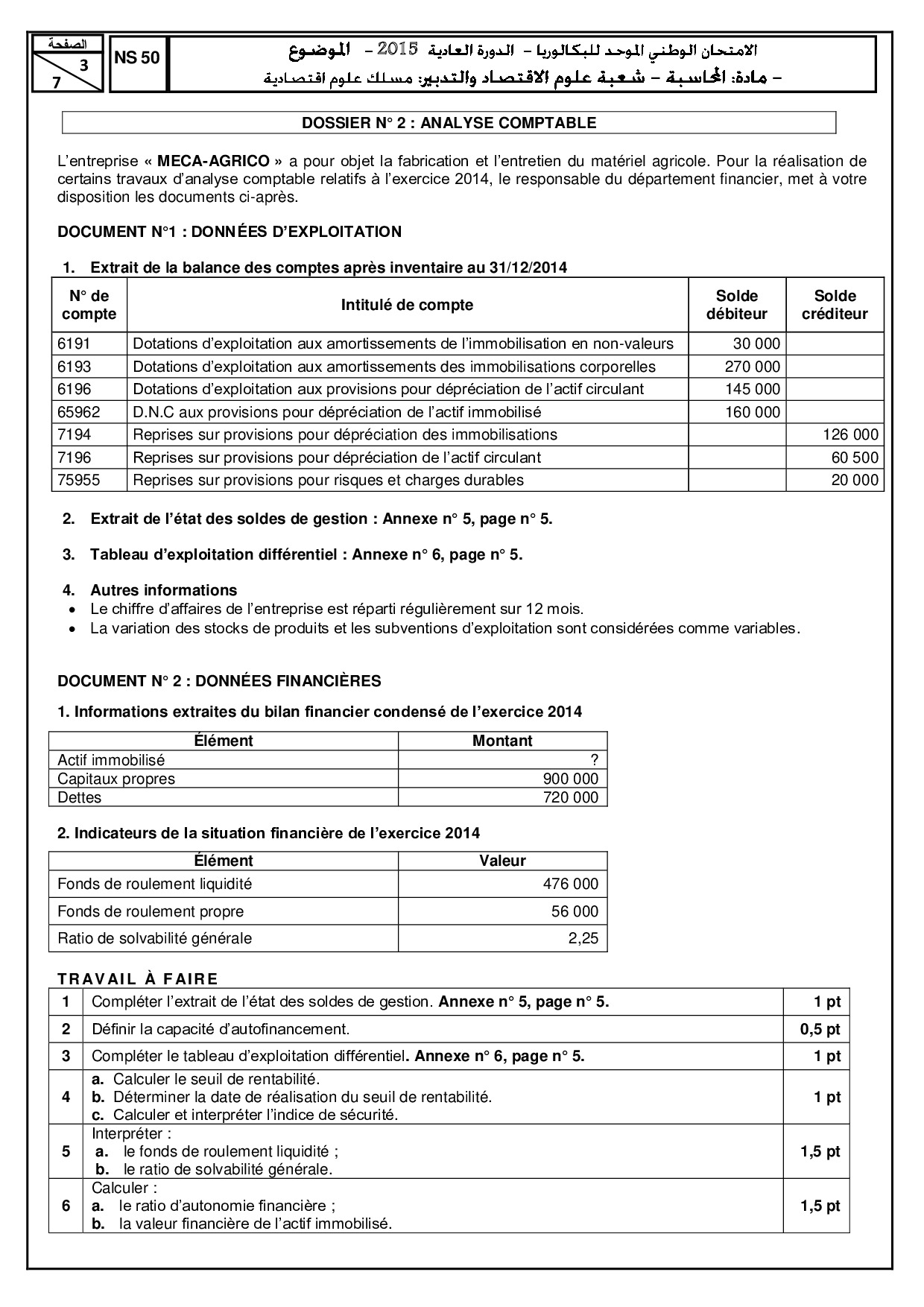 الصفحة
3
7

NS 50

الامتحان الوطني الموحد للبكالوريا - الدورة العادية 2015 - الموضوع
- مادة: المحاسبة - شعبة علوم الاقتصاد والتدبير: مسلك علوم اقتصادية

DOSSIER N° 2 : ANALYSE COMPTABLE

L'entreprise « MECA-AGRICO » a pour objet la fabrication et l'entretien du matériel agricole. Pour la réalisation de certains travaux d'analyse comptable relatifs à l'exercice 2014, le responsable du département financier, met à votre disposition les documents ci-après.

DOCUMENT N°1 : DONNÉES D'EXPLOITATION

1. Extrait de la balance des comptes après inventaire au 31/12/2014

| N° de compte | Intitulé de compte | Solde débiteur | Solde créditeur |
|---|---|---|---|
| 6191 | Dotations d'exploitation aux amortissements de l'immobilisation en non-valeurs | 30 000 | |
| 6193 | Dotations d'exploitation aux amortissements des immobilisations corporelles | 270 000 | |
| 6196 | Dotations d'exploitation aux provisions pour dépréciation de l'actif circulant | 145 000 | |
| 65962 | D.N.C aux provisions pour dépréciation de l'actif immobilisé | 160 000 | |
| 7194 | Reprises sur provisions pour dépréciation des immobilisations | | 126 000 |
| 7196 | Reprises sur provisions pour dépréciation de l'actif circulant | | 60 500 |
| 75955 | Reprises sur provisions pour risques et charges durables | | 20 000 |

2. Extrait de l'état des soldes de gestion : Annexe n° 5, page n° 5.

3. Tableau d'exploitation différentiel : Annexe n° 6, page n° 5.

4. Autres informations
• Le chiffre d'affaires de l'entreprise est réparti régulièrement sur 12 mois.
• La variation des stocks de produits et les subventions d'exploitation sont considérées comme variables.

DOCUMENT N° 2 : DONNÉES FINANCIÈRES

1. Informations extraites du bilan financier condensé de l'exercice 2014

| Élément | Montant |
|---|---|
| Actif immobilisé | ? |
| Capitaux propres | 900 000 |
| Dettes | 720 000 |

2. Indicateurs de la situation financière de l'exercice 2014

| Élément | Valeur |
|---|---|
| Fonds de roulement liquidité | 476 000 |
| Fonds de roulement propre | 56 000 |
| Ratio de solvabilité générale | 2,25 |

TRAVAIL À FAIRE

| 1 | Compléter l'extrait de l'état des soldes de gestion. Annexe n° 5, page n° 5. | 1 pt |
|---|---|---|
| 2 | Définir la capacité d'autofinancement. | 0,5 pt |
| 3 | Compléter le tableau d'exploitation différentiel. Annexe n° 6, page n° 5. | 1 pt |
| 4 | a. Calculer le seuil de rentabilité. b. Déterminer la date de réalisation du seuil de rentabilité. c. Calculer et interpréter l'indice de sécurité. | 1 pt |
| 5 | Interpréter : a. le fonds de roulement liquidité ; b. le ratio de solvabilité générale. | 1,5 pt |
| 6 | Calculer : a. le ratio d'autonomie financière ; b. la valeur financière de l'actif immobilisé. | 1,5 pt |